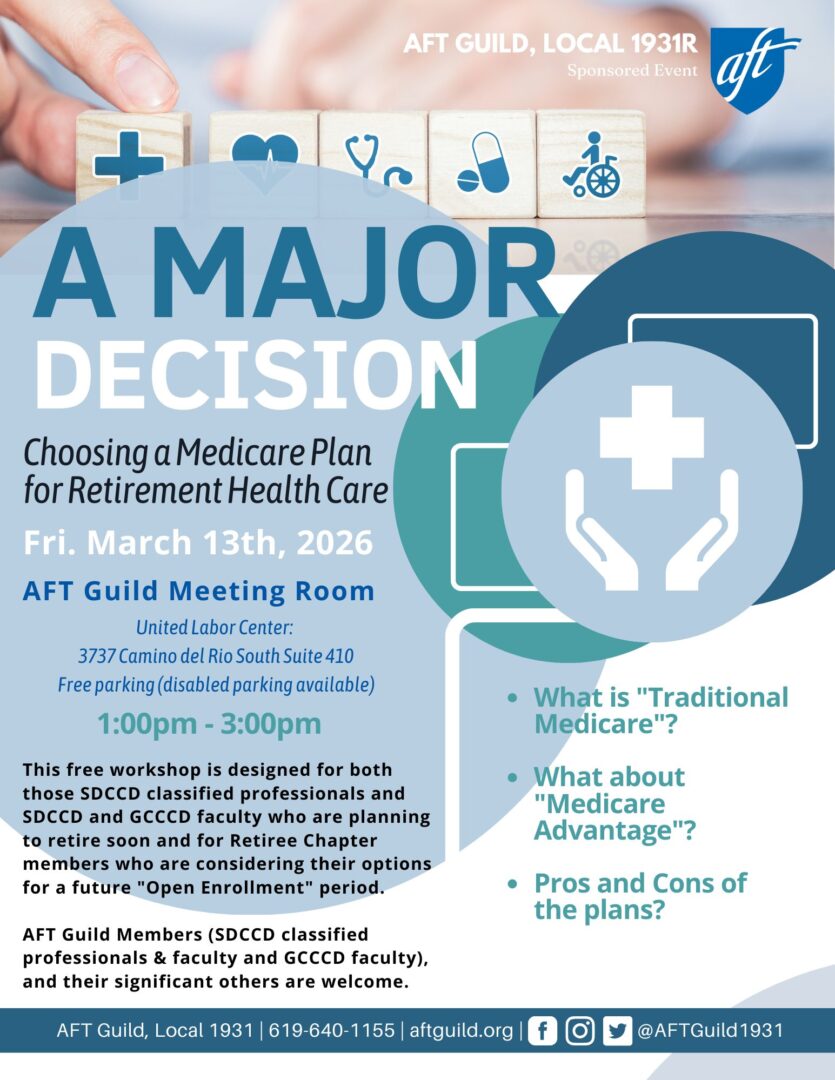 AFT GUILD, LOCAL 1931R
Sponsored Event
aft

A MAJOR DECISION

Choosing a Medicare Plan for Retirement Health Care

Fri. March 13th, 2026

AFT Guild Meeting Room

United Labor Center:
3737 Camino del Rio South Suite 410
Free parking (disabled parking available)

1:00pm - 3:00pm

This free workshop is designed for both those SDCCD classified professionals and SDCCD and GCCCD faculty who are planning to retire soon and for Retiree Chapter members who are considering their options for a future "Open Enrollment" period.

AFT Guild Members (SDCCD classified professionals & faculty and GCCCD faculty), and their significant others are welcome.

• What is "Traditional Medicare"?
• What about "Medicare Advantage"?
• Pros and Cons of the plans?

AFT Guild, Local 1931 | 619-640-1155 | aftguild.org | @AFTGuild1931